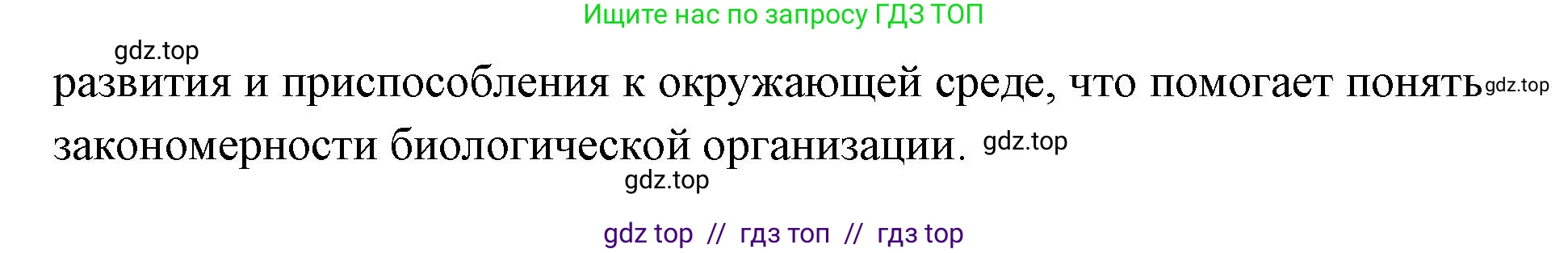 Ищите нас по запросу ГДЗ ТОП

gdz.top

развития и приспособления к окружающей среде, что помогает понять gdz.top закономерности биологической организации. gdz.top

gdz.top

gdz top // гдз топ // гдз top